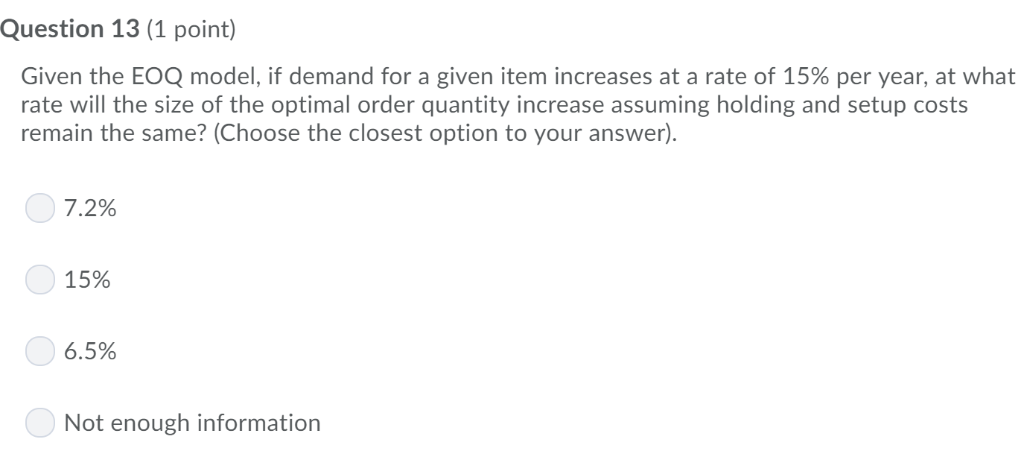 Question 13 (1 point)

Given the EOQ model, if demand for a given item increases at a rate of 15% per year, at what rate will the size of the optimal order quantity increase assuming holding and setup costs remain the same? (Choose the closest option to your answer).

7.2%

15%

6.5%

Not enough information